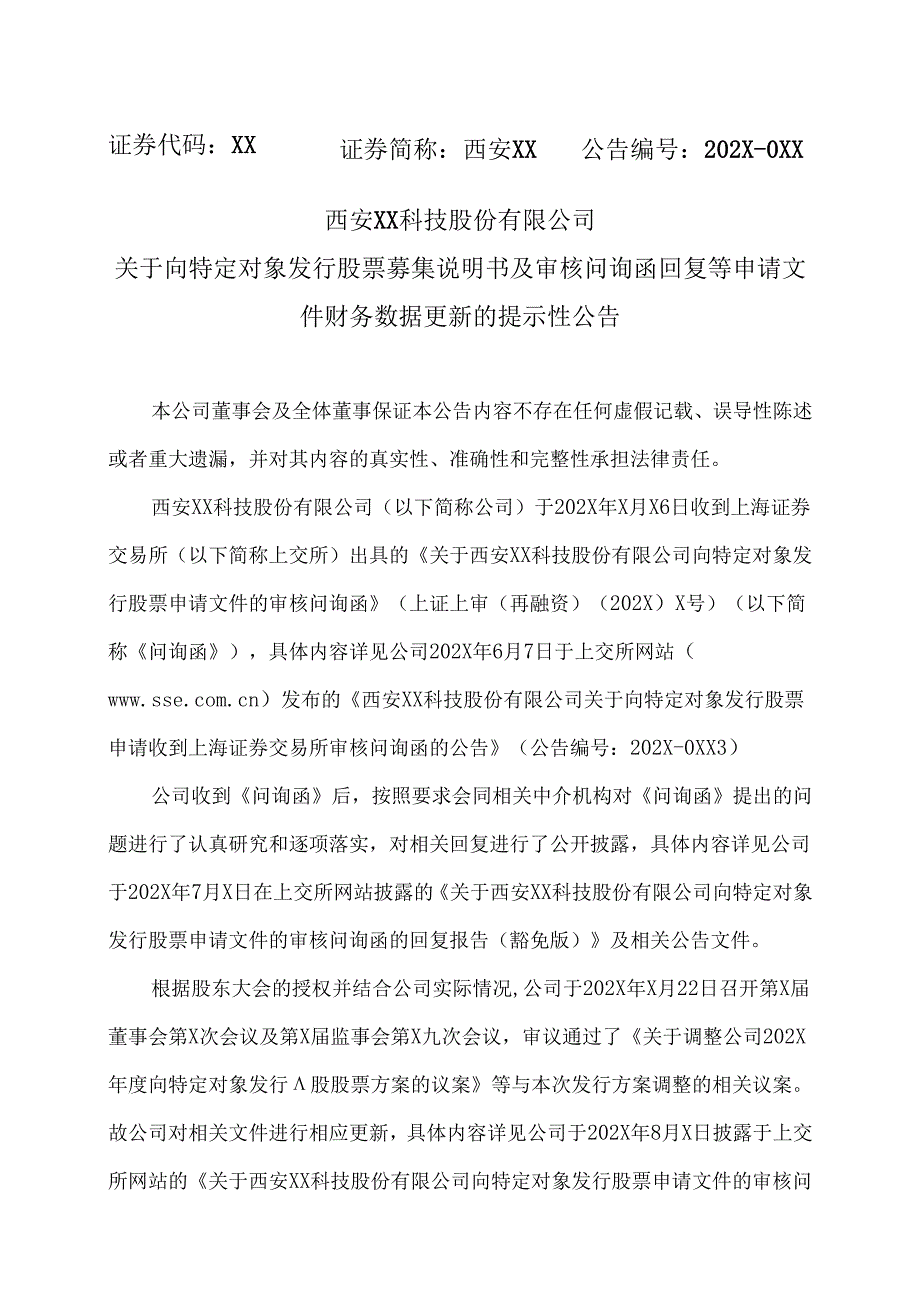 证券代码：XX　　证券简称：西安XX　　公告编号：202X-0XX

西安XX科技股份有限公司

关于向特定对象发行股票募集说明书及审核问询函回复等申请文件财务数据更新的提示性公告

本公司董事会及全体董事保证本公告内容不存在任何虚假记载、误导性陈述或者重大遗漏，并对其内容的真实性、准确性和完整性承担法律责任。

西安XX科技股份有限公司（以下简称公司）于202X年X月X6日收到上海证券交易所（以下简称上交所）出具的《关于西安XX科技股份有限公司向特定对象发行股票申请文件的审核问询函》（上证上审（再融资）（202X）X号）（以下简称《问询函》），具体内容详见公司202X年6月7日于上交所网站（www.sse.com.cn）发布的《西安XX科技股份有限公司关于向特定对象发行股票申请收到上海证券交易所审核问询函的公告》（公告编号：202X-0XX3）

公司收到《问询函》后，按照要求会同相关中介机构对《问询函》提出的问题进行了认真研究和逐项落实，对相关回复进行了公开披露，具体内容详见公司于202X年7月X日在上交所网站披露的《关于西安XX科技股份有限公司向特定对象发行股票申请文件的审核问询函的回复报告（豁免版）》及相关公告文件。

根据股东大会的授权并结合公司实际情况,公司于202X年X月22日召开第X届董事会第X次会议及第X届监事会第X九次会议，审议通过了《关于调整公司202X年度向特定对象发行Λ股股票方案的议案》等与本次发行方案调整的相关议案。故公司对相关文件进行相应更新，具体内容详见公司于202X年8月X日披露于上交所网站的《关于西安XX科技股份有限公司向特定对象发行股票申请文件的审核问